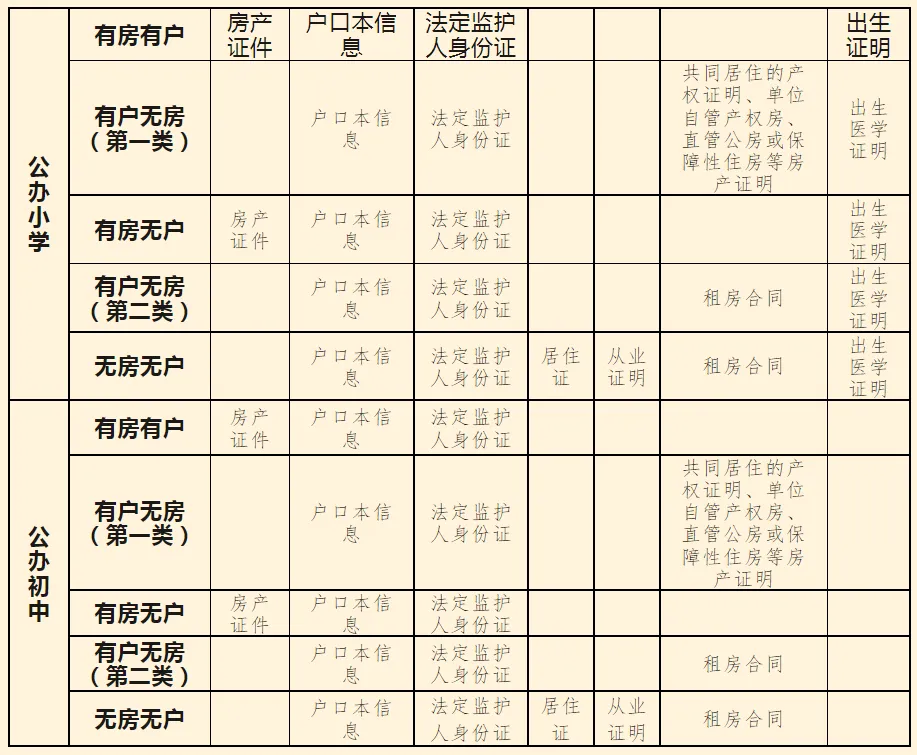 |  |  |  |  |  |  |  |  |  |
|---|---|---|---|---|---|---|---|---|
| 公办小学 | 有房有户 | 房产证件 | 户口本信息 | 法定监护人身份证 |  |  |  | 出生证明 |
| 公办小学 | 有户无房（第一类） |  | 户口本信息 | 法定监护人身份证 |  |  | 共同居住的产权证明、单位自管产权房、直管公房或保障性住房等房产证明 | 出生医学证明 |
| 公办小学 | 有房无户 | 房产证件 | 户口本信息 | 法定监护人身份证 |  |  |  | 出生医学证明 |
| 公办小学 | 有户无房（第二类） |  | 户口本信息 | 法定监护人身份证 |  |  | 租房合同 | 出生医学证明 |
| 公办小学 | 无房无户 |  | 户口本信息 | 法定监护人身份证 | 居住证 | 从业证明 | 租房合同 | 出生医学证明 |
| 公办初中 | 有房有户 | 房产证件 | 户口本信息 | 法定监护人身份证 |  |  |  |  |
| 公办初中 | 有户无房（第一类） |  | 户口本信息 | 法定监护人身份证 |  |  | 共同居住的产权证明、单位自管产权房、直管公房或保障性住房等房产证明 |  |
| 公办初中 | 有房无户 | 房产证件 | 户口本信息 | 法定监护人身份证 |  |  |  |  |
| 公办初中 | 有户无房（第二类） |  | 户口本信息 | 法定监护人身份证 |  |  | 租房合同 |  |
| 公办初中 | 无房无户 |  | 户口本信息 | 法定监护人身份证 | 居住证 | 从业证明 | 租房合同 |  |